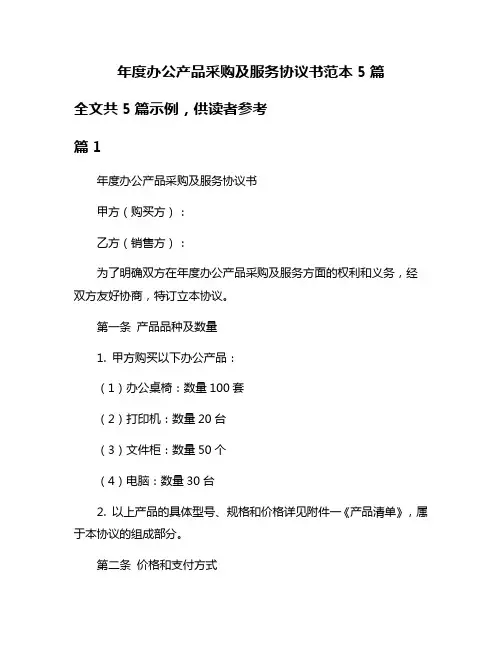 年度办公产品采购及服务协议书范本 5 篇

全文共 5 篇示例，供读者参考

篇 1

年度办公产品采购及服务协议书

甲方（购买方）：

乙方（销售方）：

为了明确双方在年度办公产品采购及服务方面的权利和义务，经双方友好协商，特订立本协议。

第一条 产品品种及数量

1. 甲方购买以下办公产品：

（1）办公桌椅：数量 100 套

（2）打印机：数量 20 台

（3）文件柜：数量 50 个

（4）电脑：数量 30 台

2. 以上产品的具体型号、规格和价格详见附件一《产品清单》，属于本协议的组成部分。

第二条 价格和支付方式